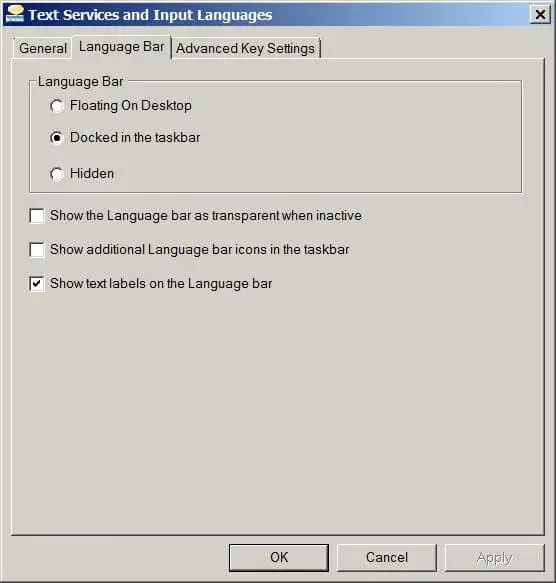 Text Services and Input Languages

General Language Bar Advanced Key Settings

Language Bar

Floating On Desktop

Docked in the taskbar

Hidden

Show the Language bar as transparent when inactive

Show additional Language bar icons in the taskbar

Show text labels on the Language bar

OK Cancel Apply